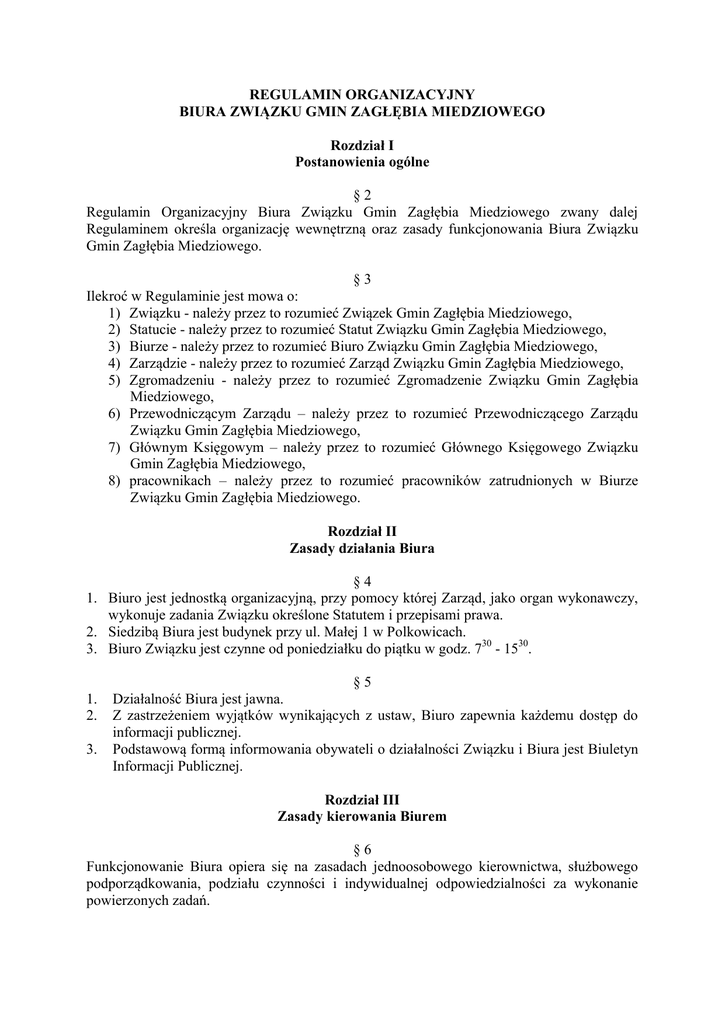 REGULAMIN ORGANIZACYJNY
BIURA ZWIĄZKU GMIN ZAGŁĘBIA MIEDZIOWEGO

Rozdział I
Postanowienia ogólne

§ 2
Regulamin Organizacyjny Biura Związku Gmin Zagłębia Miedziowego zwany dalej Regulaminem określa organizację wewnętrzną oraz zasady funkcjonowania Biura Związku Gmin Zagłębia Miedziowego.

§ 3
Ilekroć w Regulaminie jest mowa o:
1) Związku - należy przez to rozumieć Związek Gmin Zagłębia Miedziowego,
2) Statucie - należy przez to rozumieć Statut Związku Gmin Zagłębia Miedziowego,
3) Biurze - należy przez to rozumieć Biuro Związku Gmin Zagłębia Miedziowego,
4) Zarządzie - należy przez to rozumieć Zarząd Związku Gmin Zagłębia Miedziowego,
5) Zgromadzeniu - należy przez to rozumieć Zgromadzenie Związku Gmin Zagłębia Miedziowego,
6) Przewodniczącym Zarządu – należy przez to rozumieć Przewodniczącego Zarządu Związku Gmin Zagłębia Miedziowego,
7) Głównym Księgowym – należy przez to rozumieć Głównego Księgowego Związku Gmin Zagłębia Miedziowego,
8) pracownikach – należy przez to rozumieć pracowników zatrudnionych w Biurze Związku Gmin Zagłębia Miedziowego.

Rozdział II
Zasady działania Biura

§ 4
1. Biuro jest jednostką organizacyjną, przy pomocy której Zarząd, jako organ wykonawczy, wykonuje zadania Związku określone Statutem i przepisami prawa.
2. Siedzibą Biura jest budynek przy ul. Małej 1 w Polkowicach.
3. Biuro Związku jest czynne od poniedziałku do piątku w godz. $7^{30}$ - $15^{30}$.

§ 5
1. Działalność Biura jest jawna.
2. Z zastrzeżeniem wyjątków wynikających z ustaw, Biuro zapewnia każdemu dostęp do informacji publicznej.
3. Podstawową formą informowania obywateli o działalności Związku i Biura jest Biuletyn Informacji Publicznej.

Rozdział III
Zasady kierowania Biurem

§ 6
Funkcjonowanie Biura opiera się na zasadach jednoosobowego kierownictwa, służbowego podporządkowania, podziału czynności i indywidualnej odpowiedzialności za wykonanie powierzonych zadań.